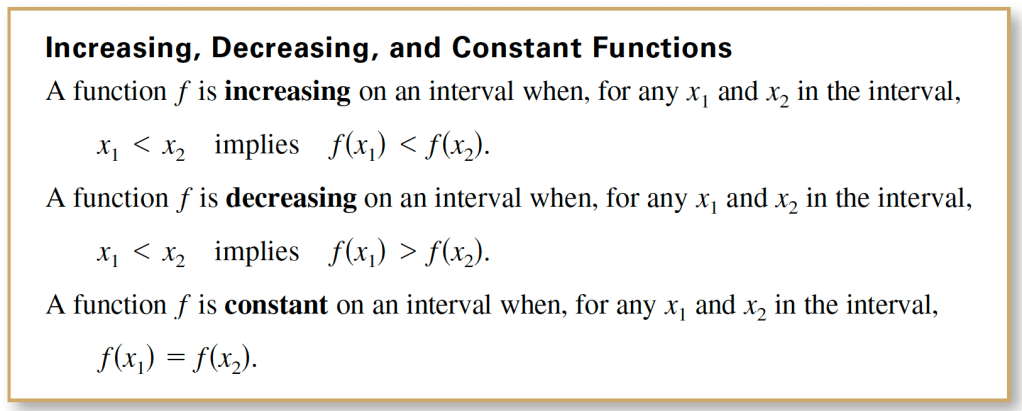 Increasing, Decreasing, and Constant Functions

A function $f$ is increasing on an interval when, for any $x_1$ and $x_2$ in the interval,

$x_1 < x_2$ implies $f(x_1) < f(x_2)$.

A function $f$ is decreasing on an interval when, for any $x_1$ and $x_2$ in the interval,

$x_1 < x_2$ implies $f(x_1) > f(x_2)$.

A function $f$ is constant on an interval when, for any $x_1$ and $x_2$ in the interval,

$f(x_1) = f(x_2)$.